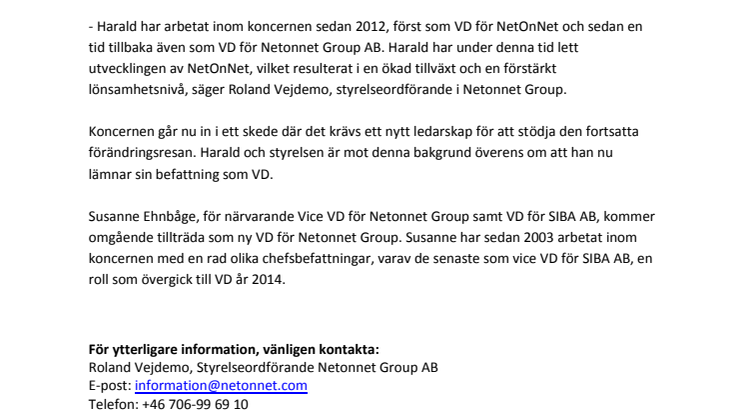 - Harald har arbetat inom koncernen sedan 2012, först som VD för NetOnNet och sedan en tid tillbaka även som VD för Netonnet Group AB. Harald har under denna tid lett utvecklingen av NetOnNet, vilket resulterat i en ökad tillväxt och en förstärkt lönsamhetsnivå, säger Roland Vejdemo, styrelseordförande i Netonnet Group.

Koncernen går nu in i ett skede där det krävs ett nytt ledarskap för att stödja den fortsatta förändringsresan. Harald och styrelsen är mot denna bakgrund överens om att han nu lämnar sin befattning som VD.

Susanne Ehnbåge, för närvarande Vice VD för Netonnet Group samt VD för SIBA AB, kommer omgående tillträda som ny VD för Netonnet Group. Susanne har sedan 2003 arbetat inom koncernen med en rad olika chefsbefattningar, varav de senaste som vice VD för SIBA AB, en roll som övergick till VD år 2014.

För ytterligare information, vänligen kontakta:
Roland Vejdemo, Styrelseordförande Netonnet Group AB
E-post: information@netonnet.com
Telefon: +46 706-99 69 10